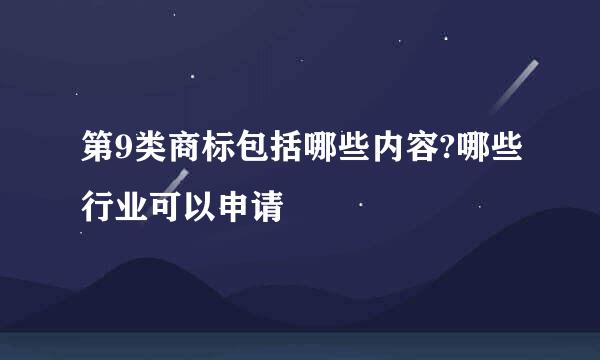 第9类商标包括哪些内容?哪些行业可以申请